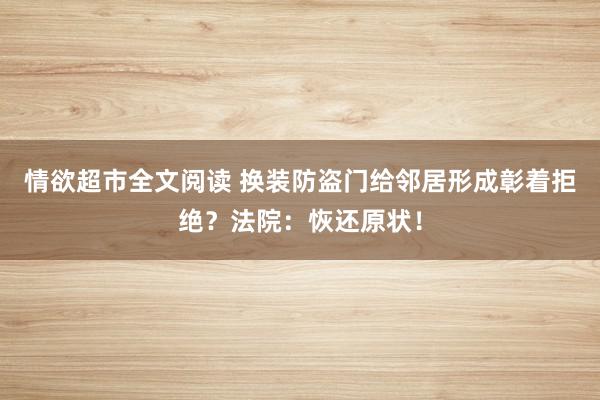 情欲超市全文阅读 换装防盗门给邻居形成彰着拒绝？法院：恢还原状！